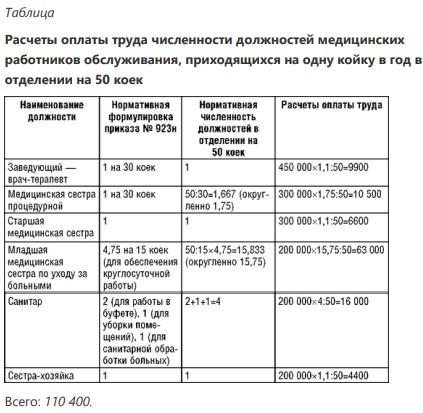 Таблица

Расчеты оплаты труда численности должностей медицинских работников обслуживания, приходящихся на одну койку в год в отделении на 50 коек

| Наименование должности | Нормативная формулировка приказа № 923н | Нормативная численность должностей в отделении на 50 коек | Расчеты оплаты труда |
|---|---|---|---|
| Заведующий — врач-терапевт | 1 на 30 коек | 1 | 450 000×1,1:50=9900 |
| Медицинская сестра процедурной | 1 на 30 коек | 50:30=1,667 (округленно 1,75) | 300 000×1,75:50=10 500 |
| Старшая медицинская сестра | 1 | 1 | 300 000×1,1:50=6600 |
| Младшая медицинская сестра по уходу за больными | 4,75 на 15 коек (для обеспечения круглосуточной работы) | 50:15×4,75=15,833 (округленно 15,75) | 200 000×15,75:50=63 000 |
| Санитар | 2 (для работы в буфете), 1 (для уборки помещений), 1 (для санитарной обработки больных) | 2+1+1=4 | 200 000×4:50=16 000 |
| Сестра-хозяйка | 1 | 1 | 200 000×1,1:50=4400 |

Всего: 110 400.